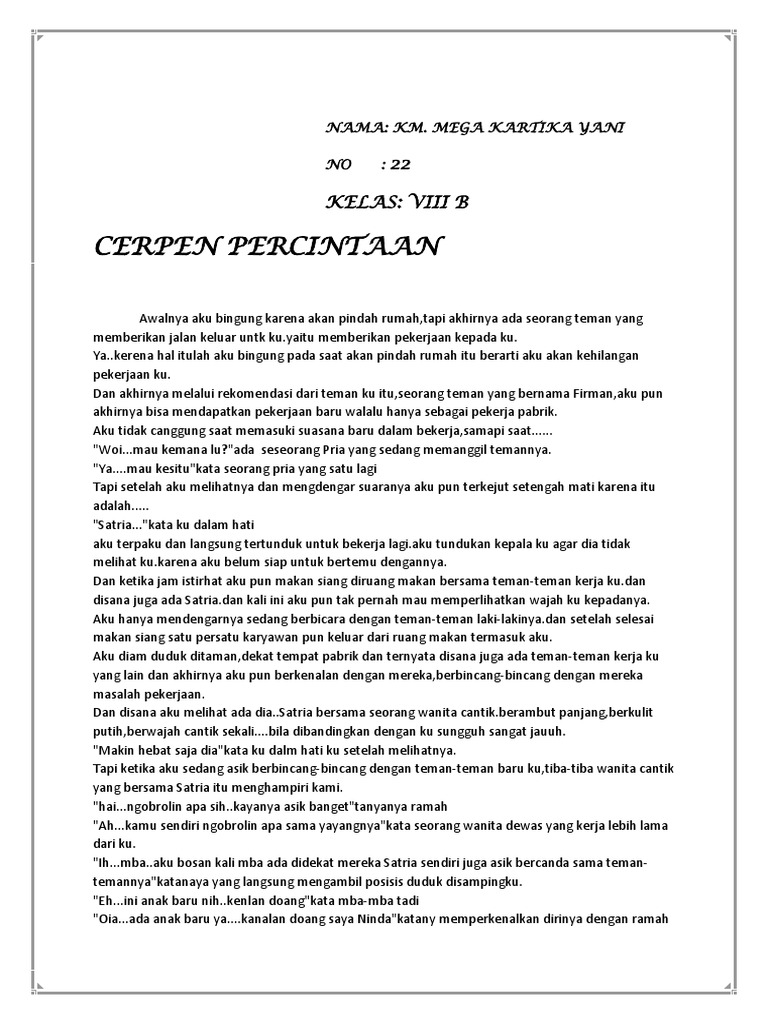 NAMA: KM. MEGA KARTIKA YANI

NO : 22

KELAS: VIII B

CERPEN PERCINTAAN

Awalnya aku bingung karena akan pindah rumah,tapi akhirnya ada seorang teman yang memberikan jalan keluar untk ku.yaitu memberikan pekerjaan kepada ku.
Ya..kerena hal itulah aku bingung pada saat akan pindah rumah itu berarti aku akan kehilangan pekerjaan ku.
Dan akhirnya melalui rekomendasi dari teman ku itu,seorang teman yang bernama Firman,aku pun akhirnya bisa mendapatkan pekerjaan baru walalu hanya sebagai pekerja pabrik.
Aku tidak canggung saat memasuki suasana baru dalam bekerja,samapi saat......
"Woi...mau kemana lu?"ada seseorang Pria yang sedang memanggil temannya.
"Ya....mau kesitu"kata seorang pria yang satu lagi
Tapi setelah aku melihatnya dan mengdengar suaranya aku pun terkejut setengah mati karena itu adalah.....
"Satria..."kata ku dalam hati
aku terpaku dan langsung tertunduk untuk bekerja lagi.aku tundukan kepala ku agar dia tidak melihat ku.karena aku belum siap untuk bertemu dengannya.
Dan ketika jam istirhat aku pun makan siang diruang makan bersama teman-teman kerja ku.dan disana juga ada Satria.dan kali ini aku pun tak pernah mau memperlihatkan wajah ku kepadanya.
Aku hanya mendengarnya sedang berbicara dengan teman-teman laki-lakinya.dan setelah selesai makan siang satu persatu karyawan pun keluar dari ruang makan termasuk aku.
Aku diam duduk ditaman,dekat tempat pabrik dan ternyata disana juga ada teman-teman kerja ku yang lain dan akhirnya aku pun berkenalan dengan mereka,berbincang-bincang dengan mereka masalah pekerjaan.
Dan disana aku melihat ada dia..Satria bersama seorang wanita cantik.berambut panjang,berkulit putih,berwajah cantik sekali....bila dibandingkan dengan ku sungguh sangat jauuh.
"Makin hebat saja dia"kata ku dalm hati ku setelah melihatnya.
Tapi ketika aku sedang asik berbincang-bincang dengan teman-teman baru ku,tiba-tiba wanita cantik yang bersama Satria itu menghampiri kami.
"hai...ngobrolin apa sih..kayanya asik banget"tanyanya ramah
"Ah...kamu sendiri ngobrolin apa sama yayangnya"kata seorang wanita dewas yang kerja lebih lama dari ku.
"Ih...mba..aku bosan kali mba ada didekat mereka Satria sendiri juga asik bercanda sama teman-temannya"katanaya yang langsung mengambil posisis duduk disampingku.
"Eh...ini anak baru nih..kenlan doang"kata mba-mba tadi
"Oia...ada anak baru ya....kanalan doang saya Ninda"katany memperkenalkan dirinya dengan ramah